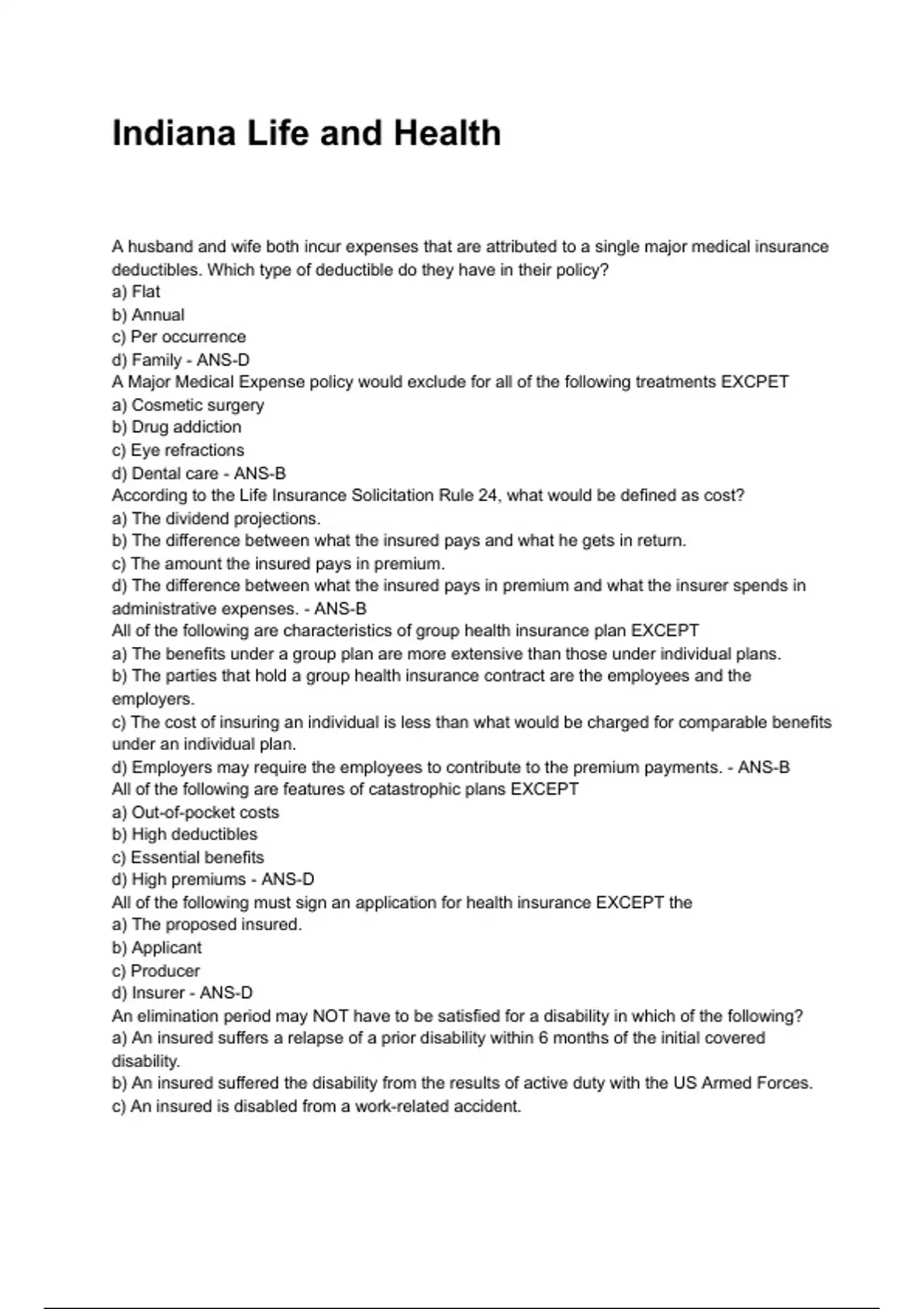 Indiana Life and Health

A husband and wife both incur expenses that are attributed to a single major medical insurance deductibles. Which type of deductible do they have in their policy?
a) Flat
b) Annual
c) Per occurrence
d) Family - ANS-D
A Major Medical Expense policy would exclude for all of the following treatments EXCPET
a) Cosmetic surgery
b) Drug addiction
c) Eye refractions
d) Dental care - ANS-B
According to the Life Insurance Solicitation Rule 24, what would be defined as cost?
a) The dividend projections.
b) The difference between what the insured pays and what he gets in return.
c) The amount the insured pays in premium.
d) The difference between what the insured pays in premium and what the insurer spends in administrative expenses. - ANS-B
All of the following are characteristics of group health insurance plan EXCEPT
a) The benefits under a group plan are more extensive than those under individual plans.
b) The parties that hold a group health insurance contract are the employees and the employers.
c) The cost of insuring an individual is less than what would be charged for comparable benefits under an individual plan.
d) Employers may require the employees to contribute to the premium payments. - ANS-B
All of the following are features of catastrophic plans EXCEPT
a) Out-of-pocket costs
b) High deductibles
c) Essential benefits
d) High premiums - ANS-D
All of the following must sign an application for health insurance EXCEPT the
a) The proposed insured.
b) Applicant
c) Producer
d) Insurer - ANS-D
An elimination period may NOT have to be satisfied for a disability in which of the following?
a) An insured suffers a relapse of a prior disability within 6 months of the initial covered disability.
b) An insured suffered the disability from the results of active duty with the US Armed Forces.
c) An insured is disabled from a work-related accident.